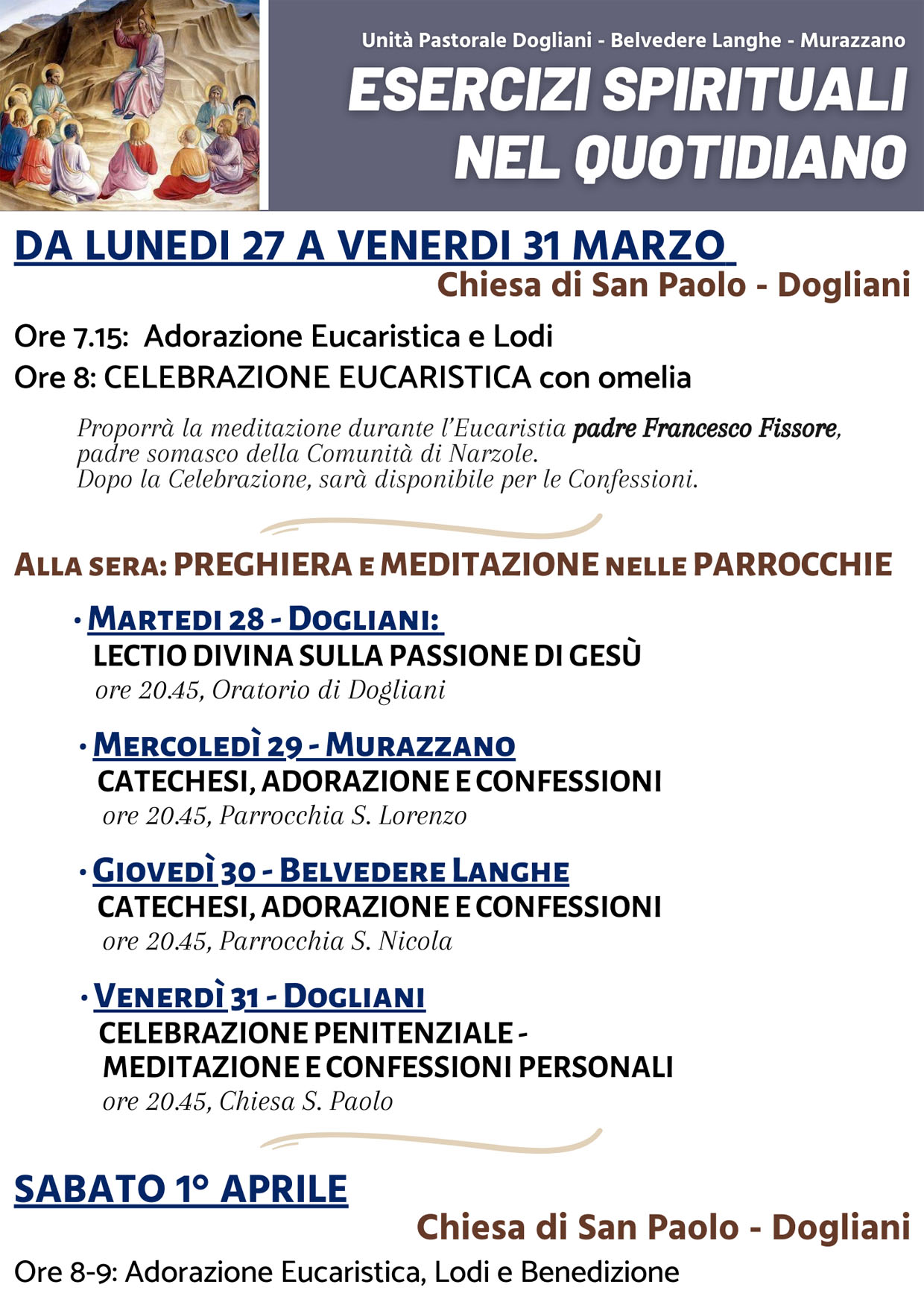 Unità Pastorale Dogliani - Belvedere Langhe - Murazzano

ESERCIZI SPIRITUALI NEL QUOTIDIANO

DA LUNEDI 27 A VENERDI 31 MARZO

Chiesa di San Paolo - Dogliani

Ore 7.15: Adorazione Eucaristica e Lodi

Ore 8: CELEBRAZIONE EUCARISTICA con omelia

Proporrà la meditazione durante l'Eucaristia padre Francesco Fissore, padre somasco della Comunità di Narzole.
Dopo la Celebrazione, sarà disponibile per le Confessioni.

ALLA SERA: PREGHIERA E MEDITAZIONE NELLE PARROCCHIE

• MARTEDI 28 - DOGLIANI:
LECTIO DIVINA SULLA PASSIONE DI GESÙ
ore 20.45, Oratorio di Dogliani

• MERCOLEDÌ 29 - MURAZZANO
CATECHESI, ADORAZIONE E CONFESSIONI
ore 20.45, Parrocchia S. Lorenzo

• GIOVEDÌ 30 - BELVEDERE LANGHE
CATECHESI, ADORAZIONE E CONFESSIONI
ore 20.45, Parrocchia S. Nicola

• VENERDÌ 31 - DOGLIANI
CELEBRAZIONE PENITENZIALE - MEDITAZIONE E CONFESSIONI PERSONALI
ore 20.45, Chiesa S. Paolo

SABATO 1° APRILE

Chiesa di San Paolo - Dogliani

Ore 8-9: Adorazione Eucaristica, Lodi e Benedizione